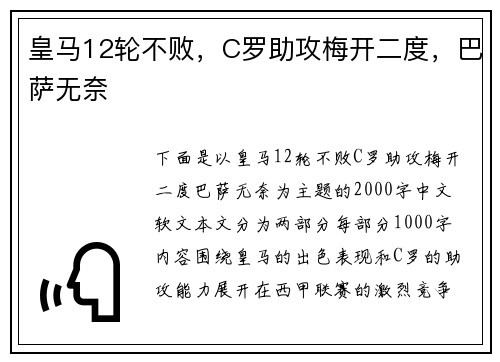 皇马12轮不败，C罗助攻梅开二度，巴萨无奈

下面是以皇马12轮不败C罗助攻梅开二度巴萨无奈为主题的2000字中文软文本文分为两部分每部分1000字内容围绕皇马的出色表现和C罗的助攻能力展开在西甲联赛的激烈竞争